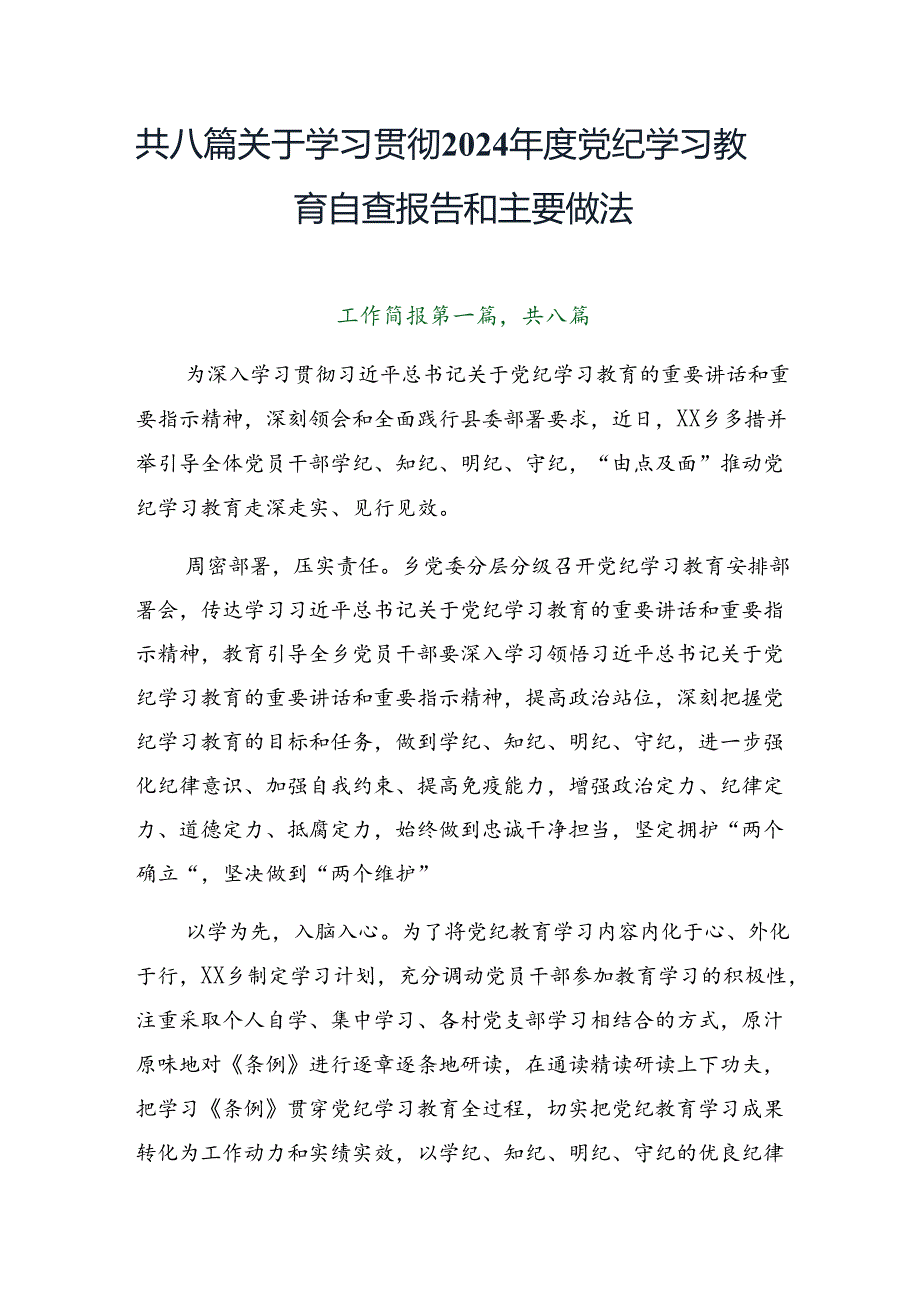 共八篇关于学习贯彻2024年度党纪学习教育自查报告和主要做法

工作简报第一篇，共八篇

为深入学习贯彻习近平总书记关于党纪学习教育的重要讲话和重要指示精神，深刻领会和全面践行县委部署要求，近日，XX乡多措并举引导全体党员干部学纪、知纪、明纪、守纪，“由点及面”推动党纪学习教育走深走实、见行见效。

周密部署，压实责任。乡党委分层分级召开党纪学习教育安排部署会，传达学习习近平总书记关于党纪学习教育的重要讲话和重要指示精神，教育引导全乡党员干部要深入学习领悟习近平总书记关于党纪学习教育的重要讲话和重要指示精神，提高政治站位，深刻把握党纪学习教育的目标和任务，做到学纪、知纪、明纪、守纪，进一步强化纪律意识、加强自我约束、提高免疫能力，增强政治定力、纪律定力、道德定力、抵腐定力，始终做到忠诚干净担当，坚定拥护“两个确立“，坚决做到“两个维护”

以学为先，入脑入心。为了将党纪教育学习内容内化于心、外化于行，XX乡制定学习计划，充分调动党员干部参加教育学习的积极性，注重采取个人自学、集中学习、各村党支部学习相结合的方式，原汁原味地对《条例》进行逐章逐条地研读，在通读精读研读上下功夫，把学习《条例》贯穿党纪学习教育全过程，切实把党纪教育学习成果转化为工作动力和实绩实效，以学纪、知纪、明纪、守纪的优良纪律